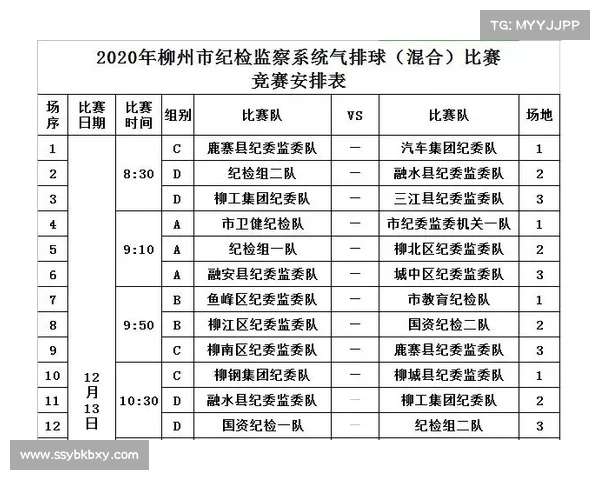 2020年柳州市纪检监察系统气排球（混合）比赛
竞赛安排表

| 场序 | 比赛日期 | 比赛时间 | 组别 | 比赛队 | VS | 比赛队 | 场地 |
|---|---|---|---|---|---|---|---|
| 1 | 12月13日 | 8:30 | C | 鹿寨县纪委监委队 | — | 汽车集团纪委队 | 1 |
| 2 |  |  | D | 纪检组二队 | — | 融水县纪委监委队 | 2 |
| 3 |  |  | D | 柳工集团纪委队 | — | 三江县纪委监委队 | 3 |
| 4 |  | 9:10 | A | 市卫健纪检队 | — | 市纪委监委机关一队 | 1 |
| 5 |  |  | A | 纪检组一队 | — | 柳北区纪委监委队 | 2 |
| 6 |  |  | A | 融安县纪委监委队 | — | 城中区纪委监委队 | 3 |
| 7 |  | 9:50 | B | 鱼峰区纪委监委队 | — | 市教育纪检队 | 1 |
| 8 |  |  | B | 柳江区纪委监委队 | — | 国资纪检二队 | 2 |
| 9 |  |  | C | 柳南区纪委监委队 | — | 鹿寨县纪委监委队 | 3 |
| 10 |  | 10:30 | C | 柳钢集团纪委队 | — | 柳城县纪委监委队 | 1 |
| 11 |  |  | D | 融水县纪委监委队 | — | 柳工集团纪委队 | 2 |
| 12 |  |  | D | 国资纪检一队 | — | 纪检组二队 | 3 |

TG: MYYJJPP

www.ssybkbxy.com